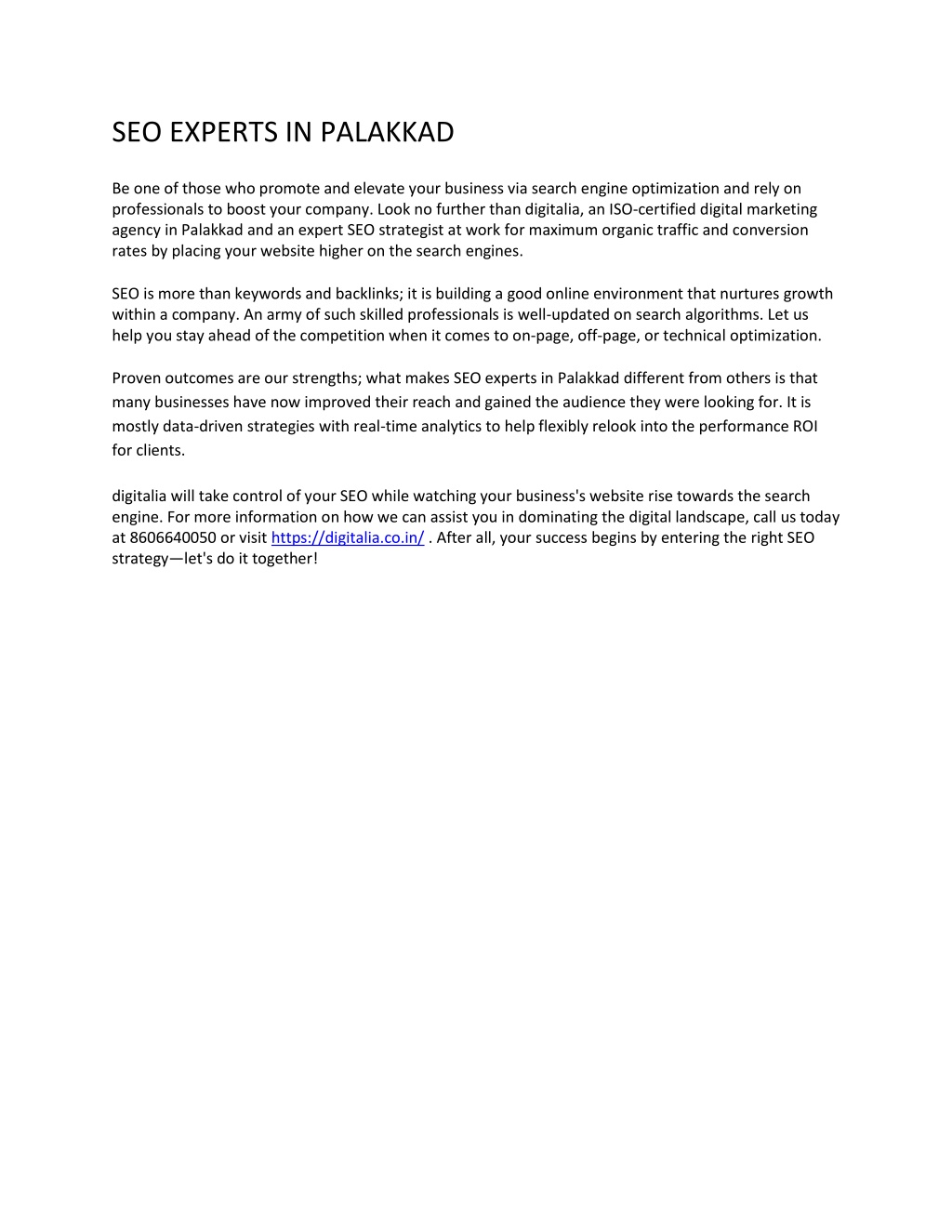 SEO EXPERTS IN PALAKKAD

Be one of those who promote and elevate your business via search engine optimization and rely on professionals to boost your company. Look no further than digitalia, an ISO-certified digital marketing agency in Palakkad and an expert SEO strategist at work for maximum organic traffic and conversion rates by placing your website higher on the search engines.

SEO is more than keywords and backlinks; it is building a good online environment that nurtures growth within a company. An army of such skilled professionals is well-updated on search algorithms. Let us help you stay ahead of the competition when it comes to on-page, off-page, or technical optimization.

Proven outcomes are our strengths; what makes SEO experts in Palakkad different from others is that many businesses have now improved their reach and gained the audience they were looking for. It is mostly data-driven strategies with real-time analytics to help flexibly relook into the performance ROI for clients.

digitalia will take control of your SEO while watching your business's website rise towards the search engine. For more information on how we can assist you in dominating the digital landscape, call us today at 8606640050 or visit https://digitalia.co.in/ . After all, your success begins by entering the right SEO strategy—let's do it together!